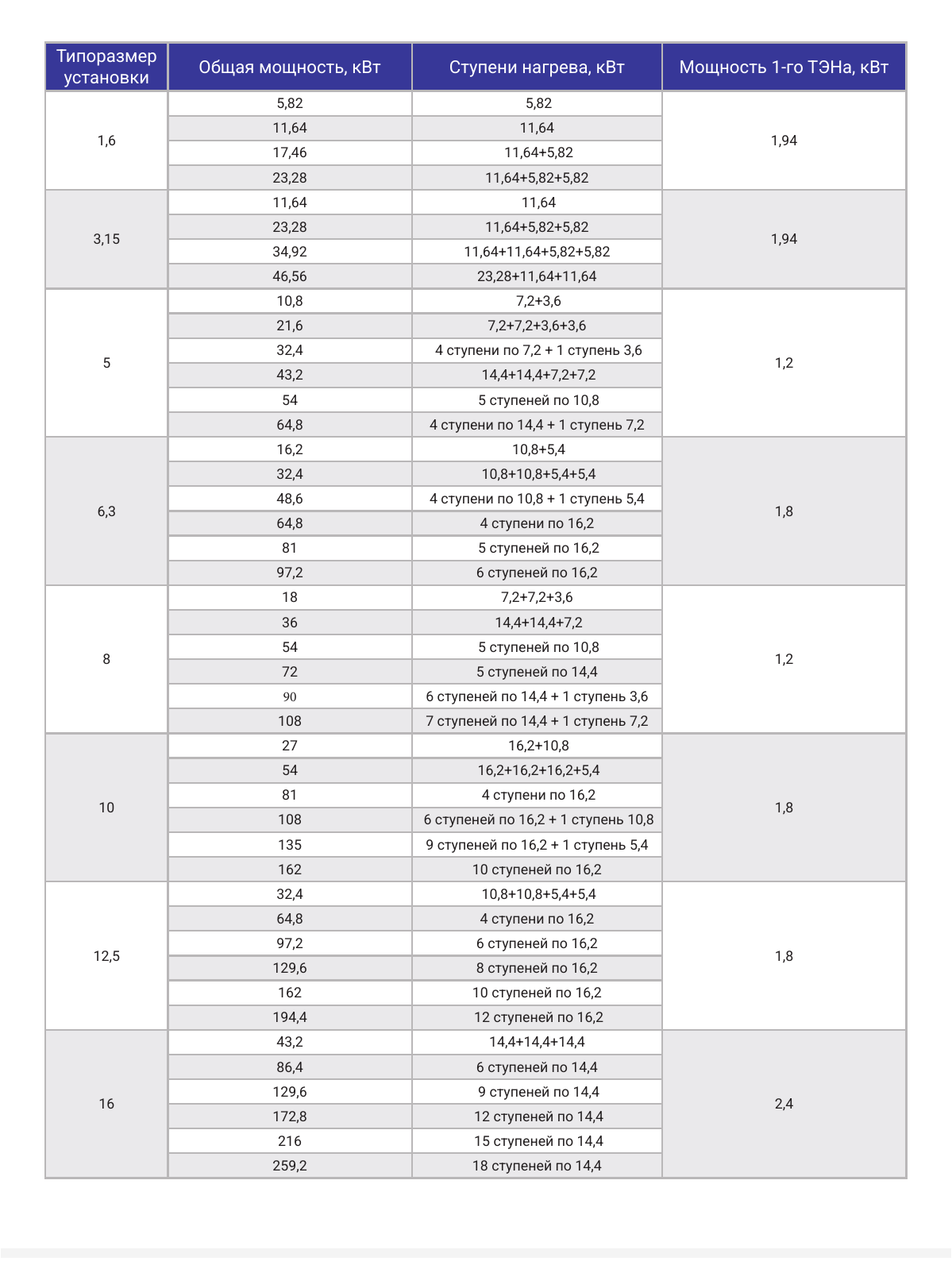 | Типоразмер установки | Общая мощность, кВт | Ступени нагрева, кВт | Мощность 1-го ТЭНа, кВт |
|---|---|---|---|
| 1,6 | 5,82 | 5,82 | 1,94 |
| | 11,64 | 11,64 | |
| | 17,46 | 11,64+5,82 | |
| | 23,28 | 11,64+5,82+5,82 | |
| 3,15 | 11,64 | 11,64 | 1,94 |
| | 23,28 | 11,64+5,82+5,82 | |
| | 34,92 | 11,64+11,64+5,82+5,82 | |
| | 46,56 | 23,28+11,64+11,64 | |
| 5 | 10,8 | 7,2+3,6 | 1,2 |
| | 21,6 | 7,2+7,2+3,6+3,6 | |
| | 32,4 | 4 ступени по 7,2 + 1 ступень 3,6 | |
| | 43,2 | 14,4+14,4+7,2+7,2 | |
| | 54 | 5 ступеней по 10,8 | |
| | 64,8 | 4 ступени по 14,4 + 1 ступень 7,2 | |
| 6,3 | 16,2 | 10,8+5,4 | 1,8 |
| | 32,4 | 10,8+10,8+5,4+5,4 | |
| | 48,6 | 4 ступени по 10,8 + 1 ступень 5,4 | |
| | 64,8 | 4 ступени по 16,2 | |
| | 81 | 5 ступеней по 16,2 | |
| | 97,2 | 6 ступеней по 16,2 | |
| 8 | 18 | 7,2+7,2+3,6 | 1,2 |
| | 36 | 14,4+14,4+7,2 | |
| | 54 | 5 ступеней по 10,8 | |
| | 72 | 5 ступеней по 14,4 | |
| | 90 | 6 ступеней по 14,4 + 1 ступень 3,6 | |
| | 108 | 7 ступеней по 14,4 + 1 ступень 7,2 | |
| 10 | 27 | 16,2+10,8 | 1,8 |
| | 54 | 16,2+16,2+16,2+5,4 | |
| | 81 | 4 ступени по 16,2 | |
| | 108 | 6 ступеней по 16,2 + 1 ступень 10,8 | |
| | 135 | 9 ступеней по 16,2 + 1 ступень 5,4 | |
| | 162 | 10 ступеней по 16,2 | |
| 12,5 | 32,4 | 10,8+10,8+5,4+5,4 | 1,8 |
| | 64,8 | 4 ступени по 16,2 | |
| | 97,2 | 6 ступеней по 16,2 | |
| | 129,6 | 8 ступеней по 16,2 | |
| | 162 | 10 ступеней по 16,2 | |
| | 194,4 | 12 ступеней по 16,2 | |
| 16 | 43,2 | 14,4+14,4+14,4 | 2,4 |
| | 86,4 | 6 ступеней по 14,4 | |
| | 129,6 | 9 ступеней по 14,4 | |
| | 172,8 | 12 ступеней по 14,4 | |
| | 216 | 15 ступеней по 14,4 | |
| | 259,2 | 18 ступеней по 14,4 | |